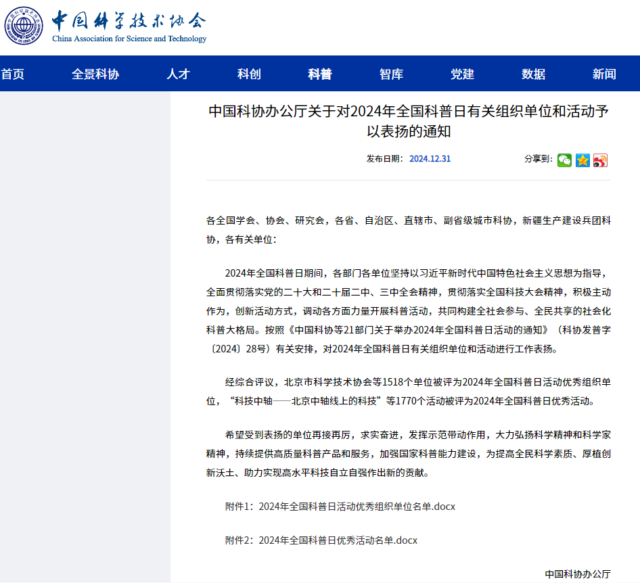 中国科学技术协会
China Association for Science and Technology

首页 全景科协 人才 科创 科普 智库 党建 数据 新闻

中国科协办公厅关于对2024年全国科普日有关组织单位和活动予以表扬的通知

发布日期：2024.12.31 分享到：

各全国学会、协会、研究会，各省、自治区、直辖市、副省级城市科协，新疆生产建设兵团科协，各有关单位：

2024年全国科普日期间，各部门各单位坚持以习近平新时代中国特色社会主义思想为指导，全面贯彻落实党的二十大和二十届二中、三中全会精神，贯彻落实全国科技大会精神，积极主动作为，创新活动方式，调动各方面力量开展科普活动，共同构建全社会参与、全民共享的社会化科普大格局。按照《中国科协等21部门关于举办2024年全国科普日活动的通知》（科协发普字〔2024〕28号）有关安排，对2024年全国科普日有关组织单位和活动进行工作表扬。

经综合评议，北京市科学技术协会等1518个单位被评为2024年全国科普日活动优秀组织单位，“科技中轴——北京中轴线上的科技”等1770个活动被评为2024年全国科普日优秀活动。

希望受到表扬的单位再接再厉，求实奋进，发挥示范带动作用，大力弘扬科学精神和科学家精神，持续提供高质量科普产品和服务，加强国家科普能力建设，为提高全民科学素质、厚植创新沃土、助力实现高水平科技自立自强作出新的贡献。

附件1：2024年全国科普日活动优秀组织单位名单.docx

附件2：2024年全国科普日优秀活动名单.docx

中国科协办公厅